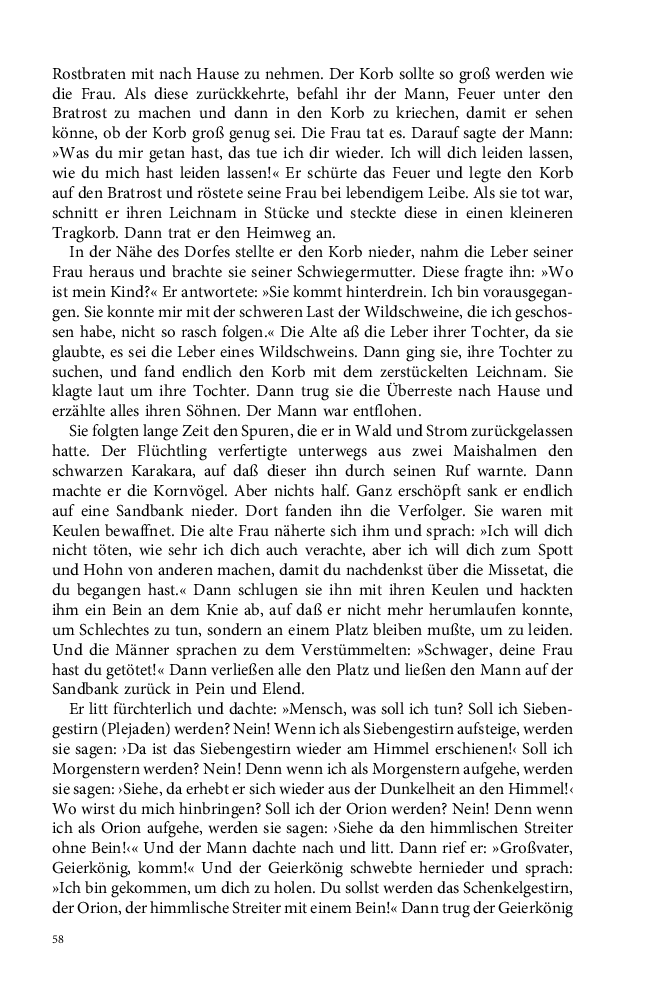 Rostbraten mit nach Hause zu nehmen. Der Korb sollte so groß werden wie die Frau. Als diese zurückkehrte, befahl ihr der Mann, Feuer unter den Bratrost zu machen und dann in den Korb zu kriechen, damit er sehen könne, ob der Korb groß genug sei. Die Frau tat es. Darauf sagte der Mann: »Was du mir getan hast, das tue ich dir wieder. Ich will dich leiden lassen, wie du mich hast leiden lassen!« Er schürte das Feuer und legte den Korb auf den Bratrost und röstete seine Frau bei lebendigem Leibe. Als sie tot war, schnitt er ihren Leichnam in Stücke und steckte diese in einen kleineren Tragkorb. Dann trat er den Heimweg an.

In der Nähe des Dorfes stellte er den Korb nieder, nahm die Leber seiner Frau heraus und brachte sie seiner Schwiegermutter. Diese fragte ihn: »Wo ist mein Kind?« Er antwortete: »Sie kommt hinterdrein. Ich bin vorausgegangen. Sie konnte mir mit der schweren Last der Wildschweine, die ich geschossen habe, nicht so rasch folgen.« Die Alte aß die Leber ihrer Tochter, da sie glaubte, es sei die Leber eines Wildschweins. Dann ging sie, ihre Tochter zu suchen, und fand endlich den Korb mit dem zerstückelten Leichnam. Sie klagte laut um ihre Tochter. Dann trug sie die Überreste nach Hause und erzählte alles ihren Söhnen. Der Mann war entflohen.

Sie folgten lange Zeit den Spuren, die er in Wald und Strom zurückgelassen hatte. Der Flüchtling verfertigte unterwegs aus zwei Maishalmen den schwarzen Karakara, auf daß dieser ihn durch seinen Ruf warnte. Dann machte er die Kornvögel. Aber nichts half. Ganz erschöpft sank er endlich auf eine Sandbank nieder. Dort fanden ihn die Verfolger. Sie waren mit Keulen bewaffnet. Die alte Frau näherte sich ihm und sprach: »Ich will dich nicht töten, wie sehr ich dich auch verachte, aber ich will dich zum Spott und Hohn von anderen machen, damit du nachdenkst über die Missetat, die du begangen hast.« Dann schlugen sie ihn mit ihren Keulen und hackten ihm ein Bein an dem Knie ab, auf daß er nicht mehr herumlaufen konnte, um Schlechtes zu tun, sondern an einem Platz bleiben mußte, um zu leiden. Und die Männer sprachen zu dem Verstümmelten: »Schwager, deine Frau hast du getötet!« Dann verließen alle den Platz und ließen den Mann auf der Sandbank zurück in Pein und Elend.

Er litt fürchterlich und dachte: »Mensch, was soll ich tun? Soll ich Siebengestirn (Plejaden) werden? Nein! Wenn ich als Siebengestirn aufsteige, werden sie sagen: ›Da ist das Siebengestirn wieder am Himmel erschienen!‹ Soll ich Morgenstern werden? Nein! Denn wenn ich als Morgenstern aufgehe, werden sie sagen: ›Siehe, da erhebt er sich wieder aus der Dunkelheit an den Himmel!‹ Wo wirst du mich hinbringen? Soll ich der Orion werden? Nein! Denn wenn ich als Orion aufgehe, werden sie sagen: ›Siehe da den himmlischen Streiter ohne Bein!‹« Und der Mann dachte nach und litt. Dann rief er: »Großvater, Geierkönig, komm!« Und der Geierkönig schwebte hernieder und sprach: »Ich bin gekommen, um dich zu holen. Du sollst werden das Schenkelgestirn, der Orion, der himmlische Streiter mit einem Bein!« Dann trug der Geierkönig

58